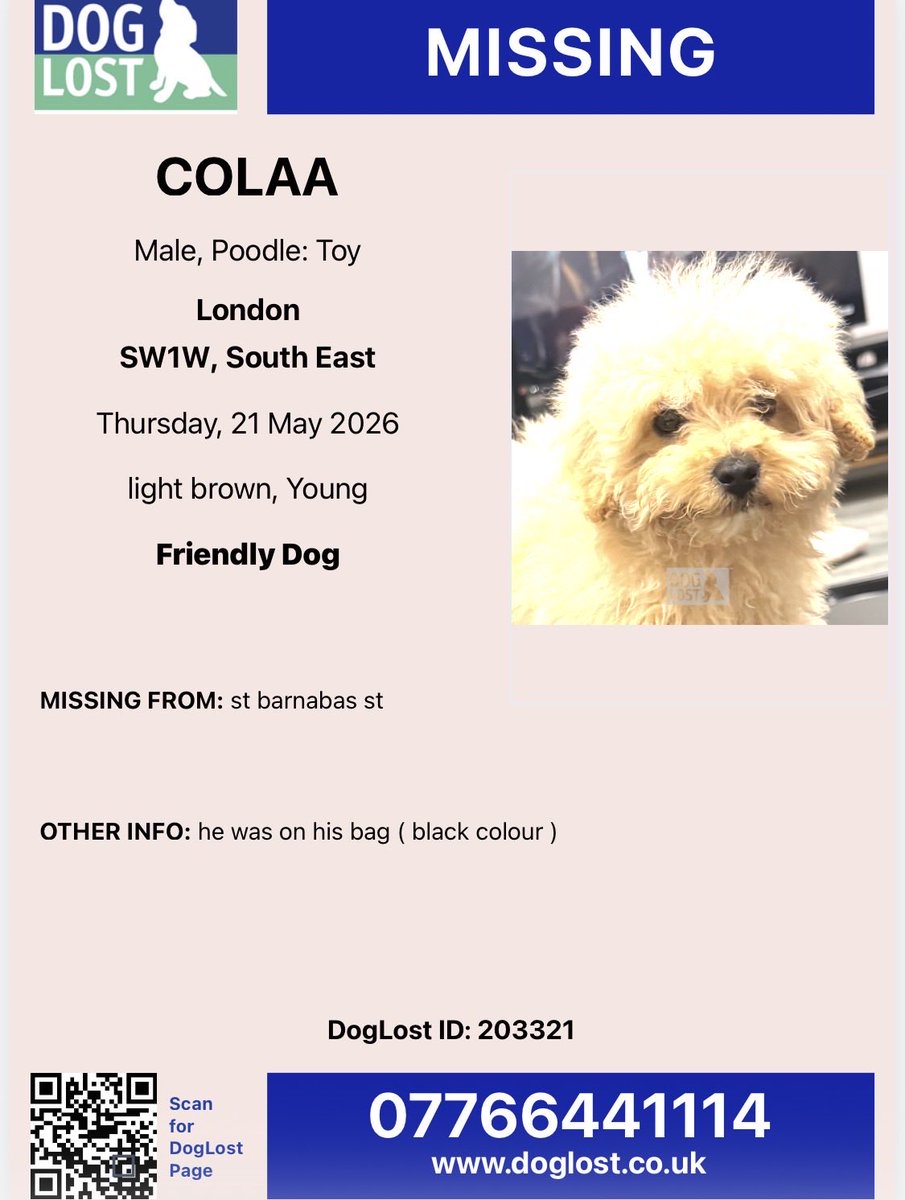 DOG LOST

MISSING

COLAA

Male, Poodle: Toy

London
SW1W, South East

Thursday, 21 May 2026

light brown, Young

Friendly Dog

MISSING FROM: st barnabas st

OTHER INFO: he was on his bag ( black colour )

DogLost ID: 203321

Scan for DogLost Page

07766441114
www.doglost.co.uk

DOG LOST